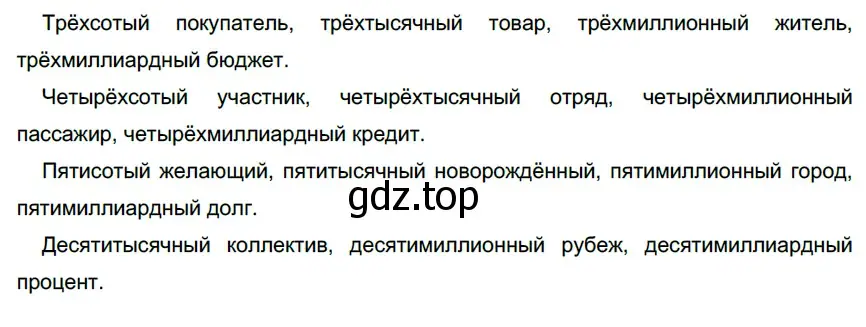 Трёхсотый покупатель, трёхтысячный товар, трёхмиллионный житель, трёхмиллиардный бюджет.

Четырёхсотый участник, четырёхтысячный отряд, четырёхмиллионный пассажир, четырёхмиллиардный кредит.

Пятисотый желающий, пятитысячный новорождённый, пятимиллионный город, пятимиллиардный долг.

gdz.top

Десятитысячный коллектив, десятимиллионный рубеж, десятимиллиардный процент.